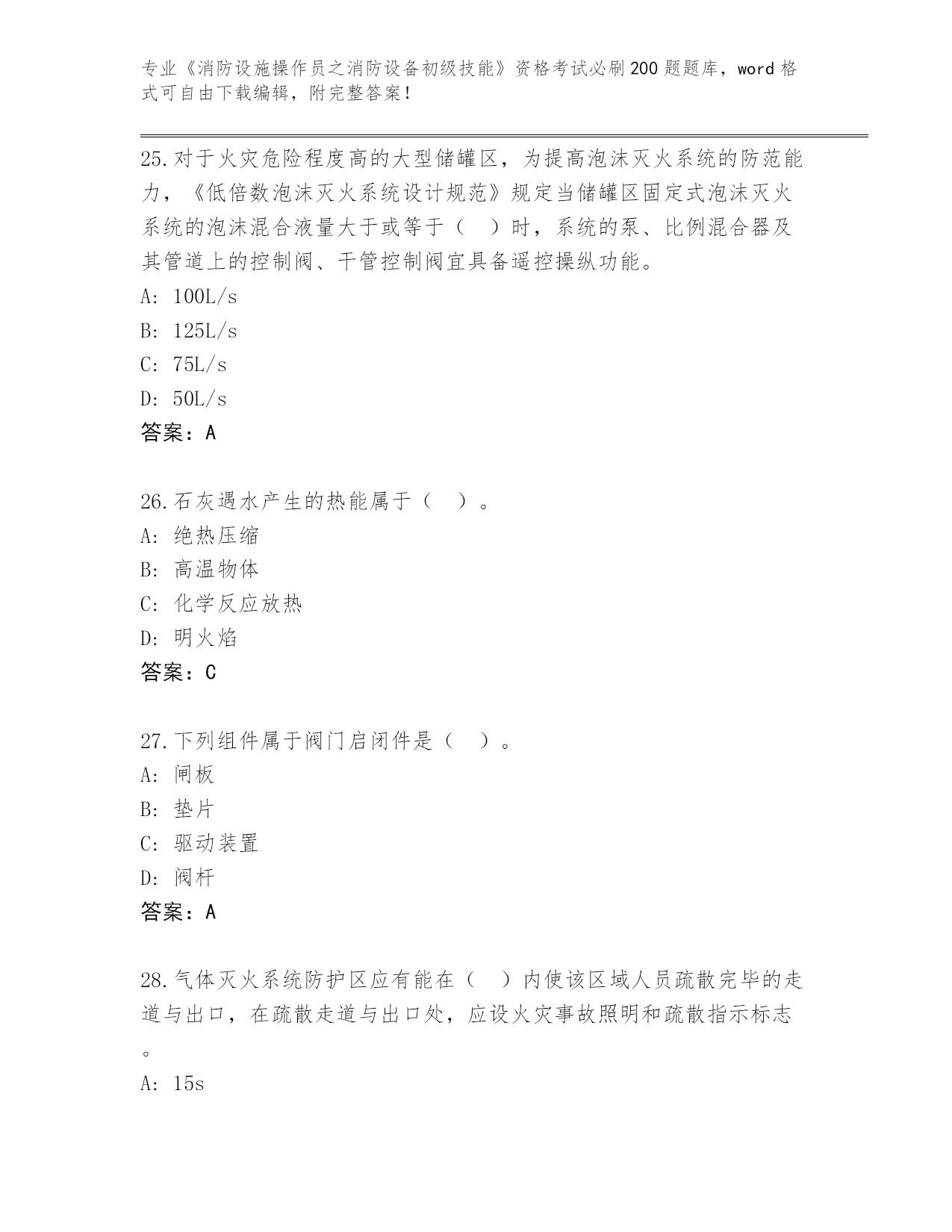 专业《消防设施操作员之消防设备初级技能》资格考试必刷200题题库，word格式可自由下载编辑，附完整答案！

25.对于火灾危险程度高的大型储罐区，为提高泡沫灭火系统的防范能力，《低倍数泡沫灭火系统设计规范》规定当储罐区固定式泡沫灭火系统的泡沫混合液量大于或等于（  ）时，系统的泵、比例混合器及其管道上的控制阀、干管控制阀宜具备遥控操纵功能。
A: 100L/s
B: 125L/s
C: 75L/s
D: 50L/s
答案：A

26.石灰遇水产生的热能属于（  ）。
A: 绝热压缩
B: 高温物体
C: 化学反应放热
D: 明火焰
答案：C

27.下列组件属于阀门启闭件是（  ）。
A: 闸板
B: 垫片
C: 驱动装置
D: 阀杆
答案：A

28.气体灭火系统防护区应有能在（  ）内使该区域人员疏散完毕的走道与出口，在疏散走道与出口处，应设火灾事故照明和疏散指示标志。
A: 15s